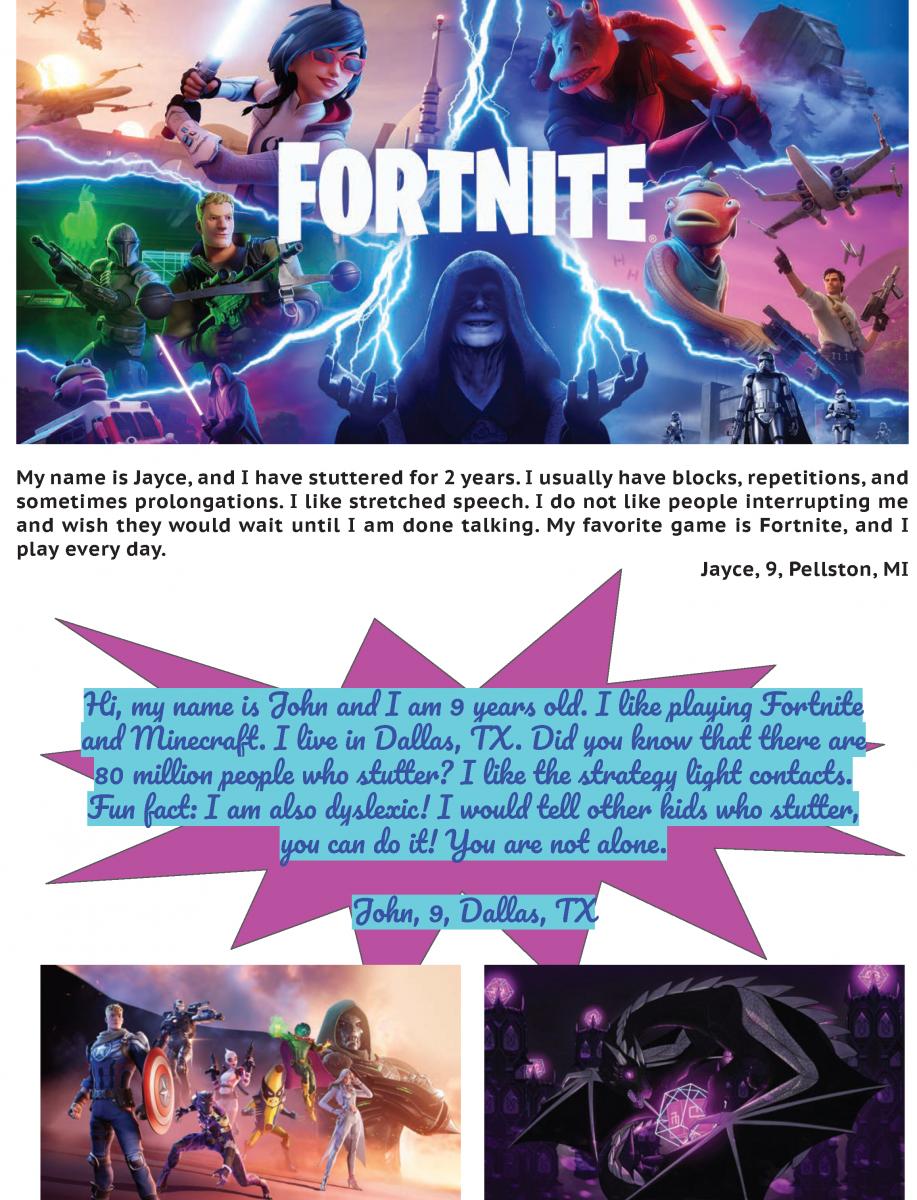 FORTNITE

My name is Jayce, and I have stuttered for 2 years. I usually have blocks, repetitions, and sometimes prolongations. I like stretched speech. I do not like people interrupting me and wish they would wait until I am done talking. My favorite game is Fortnite, and I play every day.

Jayce, 9, Pellston, MI

Hi, my name is John and I am 9 years old. I like playing Fortnite and Minecraft. I live in Dallas, TX. Did you know that there are 80 million people who stutter? I like the strategy light contacts. Fun fact: I am also dyslexic! I would tell other kids who stutter, you can do it! You are not alone.

John, 9, Dallas, TX